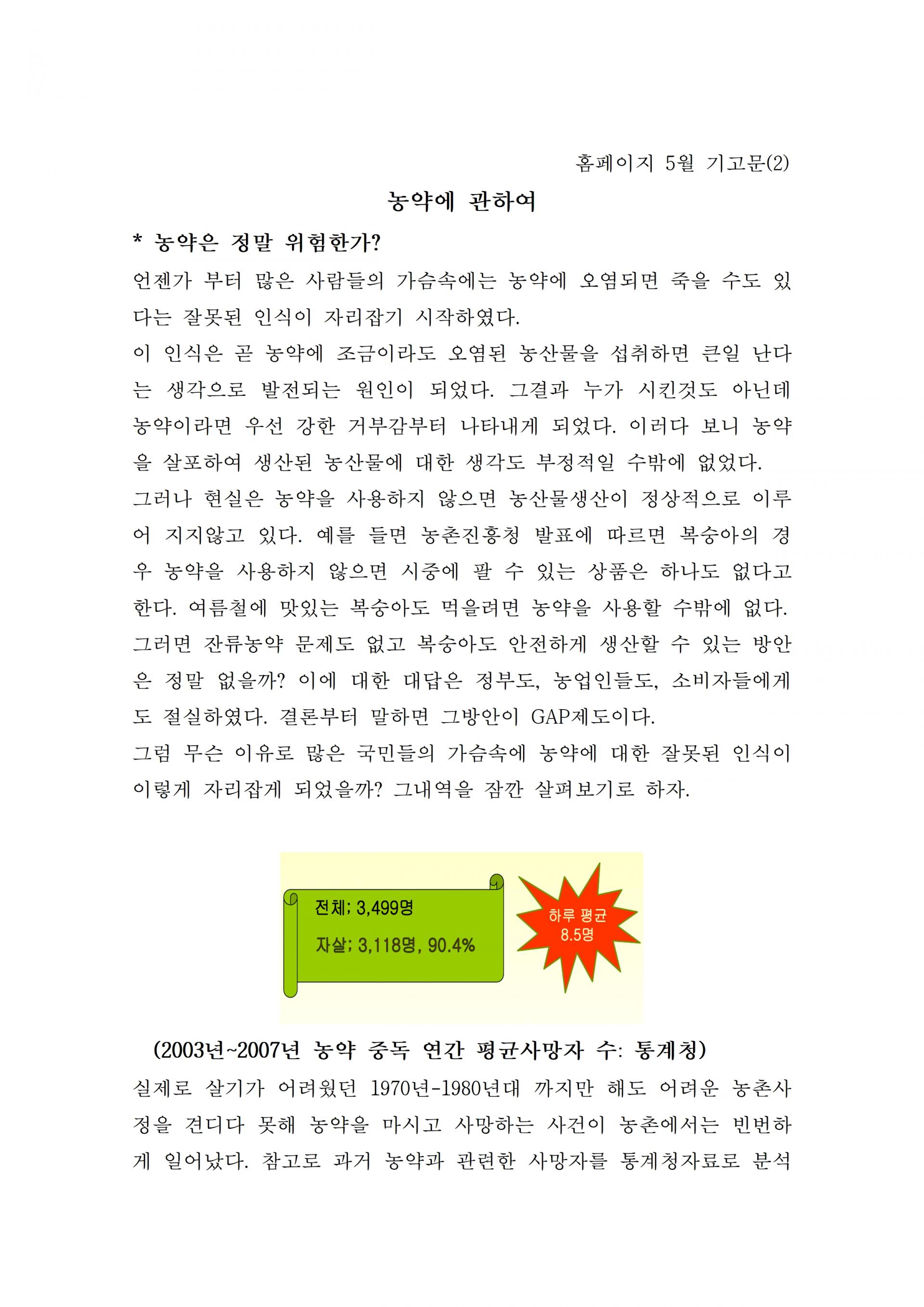 홈페이지 5월 기고문(2)

농약에 관하여

* 농약은 정말 위험한가?

언젠가 부터 많은 사람들의 가슴속에는 농약에 오염되면 죽을 수도 있다는 잘못된 인식이 자리잡기 시작하였다.

이 인식은 곧 농약에 조금이라도 오염된 농산물을 섭취하면 큰일 난다는 생각으로 발전되는 원인이 되었다. 그결과 누가 시킨것도 아닌데 농약이라면 우선 강한 거부감부터 나타내게 되었다. 이러다 보니 농약을 살포하여 생산된 농산물에 대한 생각도 부정적일 수밖에 없었다.

그러나 현실은 농약을 사용하지 않으면 농산물생산이 정상적으로 이루어 지지않고 있다. 예를 들면 농촌진흥청 발표에 따르면 복숭아의 경우 농약을 사용하지 않으면 시중에 팔 수 있는 상품은 하나도 없다고 한다. 여름철에 맛있는 복숭아도 먹을려면 농약을 사용할 수밖에 없다.

그러면 잔류농약 문제도 없고 복숭아도 안전하게 생산할 수 있는 방안은 정말 없을까? 이에 대한 대답은 정부도, 농업인들도, 소비자들에게도 절실하였다. 결론부터 말하면 그방안이 GAP제도이다.

그럼 무슨 이유로 많은 국민들의 가슴속에 농약에 대한 잘못된 인식이 이렇게 자리잡게 되었을까? 그내역을 잠깐 살펴보기로 하자.

전체; 3,499명

자살; 3,118명, 90.4%

하루 평균 8.5명

(2003년~2007년 농약 중독 연간 평균사망자 수: 통계청)

실제로 살기가 어려웠던 1970년-1980년대 까지만 해도 어려운 농촌사정을 견디다 못해 농약을 마시고 사망하는 사건이 농촌에서는 빈번하게 일어났다. 참고로 과거 농약과 관련한 사망자를 통계청자료로 분석